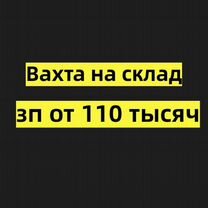 Вахта на склад

зп от 110 тысяч